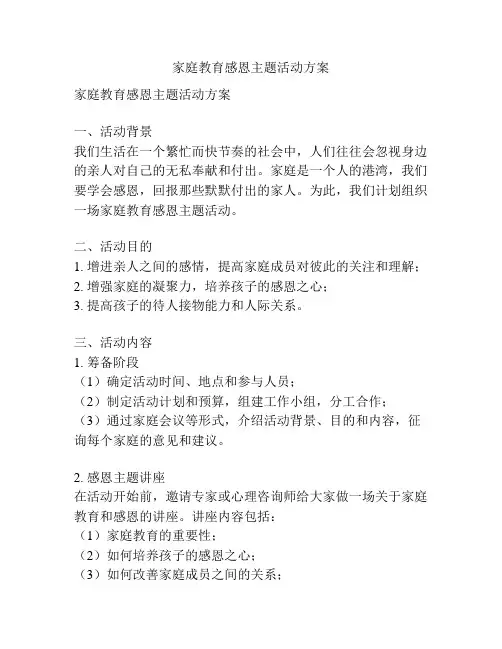 家庭教育感恩主题活动方案

家庭教育感恩主题活动方案

一、活动背景
我们生活在一个繁忙而快节奏的社会中，人们往往会忽视身边的亲人对自己的无私奉献和付出。家庭是一个人的港湾，我们要学会感恩，回报那些默默付出的家人。为此，我们计划组织一场家庭教育感恩主题活动。

二、活动目的
1. 增进亲人之间的感情，提高家庭成员对彼此的关注和理解；
2. 增强家庭的凝聚力，培养孩子的感恩之心；
3. 提高孩子的待人接物能力和人际关系。

三、活动内容
1. 筹备阶段
（1）确定活动时间、地点和参与人员；
（2）制定活动计划和预算，组建工作小组，分工合作；
（3）通过家庭会议等形式，介绍活动背景、目的和内容，征询每个家庭的意见和建议。

2. 感恩主题讲座
在活动开始前，邀请专家或心理咨询师给大家做一场关于家庭教育和感恩的讲座。讲座内容包括：
（1）家庭教育的重要性；
（2）如何培养孩子的感恩之心；
（3）如何改善家庭成员之间的关系；